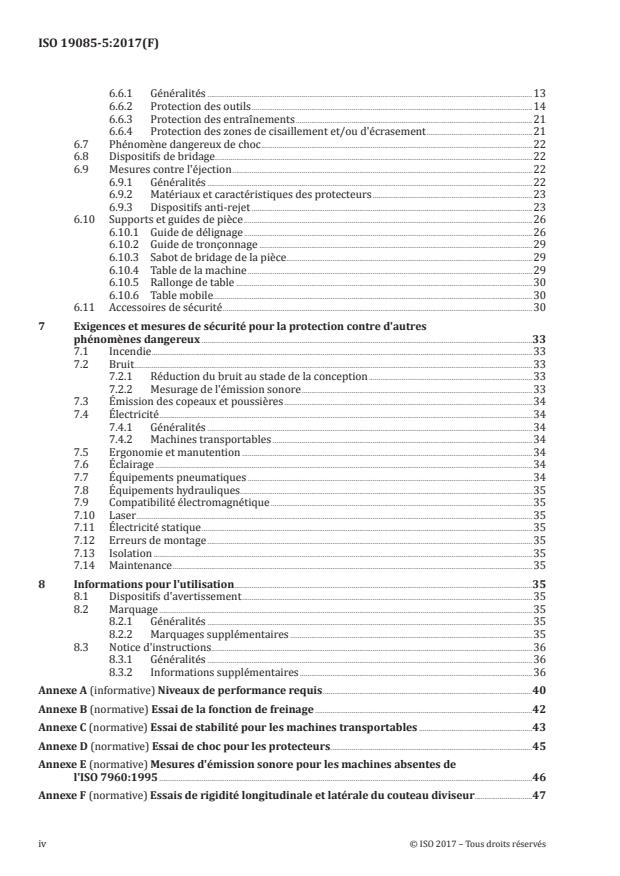 ISO 19085-5:2017(F)

6.6.1 Généralités 13
6.6.2 Protection des outils 14
6.6.3 Protection des entraînements 21
6.6.4 Protection des zones de cisaillement et/ou d'écrasement 21
6.7 Phénomène dangereux de choc 22
6.8 Dispositifs de bridage 22
6.9 Mesures contre l'éjection 22
6.9.1 Généralités 22
6.9.2 Matériaux et caractéristiques des protecteurs 23
6.9.3 Dispositifs anti-rejet 23
6.10 Supports et guides de pièce 26
6.10.1 Guide de délignage 26
6.10.2 Guide de tronçonnage 29
6.10.3 Sabot de bridage de la pièce 29
6.10.4 Table de la machine 29
6.10.5 Rallonge de table 30
6.10.6 Table mobile 30
6.11 Accessoires de sécurité 30

7 Exigences et mesures de sécurité pour la protection contre d'autres phénomènes dangereux 33
7.1 Incendie 33
7.2 Bruit 33
7.2.1 Réduction du bruit au stade de la conception 33
7.2.2 Mesurage de l'émission sonore 33
7.3 Émission des copeaux et poussières 34
7.4 Électricité 34
7.4.1 Généralités 34
7.4.2 Machines transportables 34
7.5 Ergonomie et manutention 34
7.6 Éclairage 34
7.7 Équipements pneumatiques 34
7.8 Équipements hydrauliques 35
7.9 Compatibilité électromagnétique 35
7.10 Laser 35
7.11 Électricité statique 35
7.12 Erreurs de montage 35
7.13 Isolation 35
7.14 Maintenance 35

8 Informations pour l'utilisation 35
8.1 Dispositifs d'avertissement 35
8.2 Marquage 35
8.2.1 Généralités 35
8.2.2 Marquages supplémentaires 35
8.3 Notice d'instructions 36
8.3.1 Généralités 36
8.3.2 Informations supplémentaires 36

Annexe A (informative) Niveaux de performance requis 40

Annexe B (normative) Essai de la fonction de freinage 42

Annexe C (normative) Essai de stabilité pour les machines transportables 43

Annexe D (normative) Essai de choc pour les protecteurs 45

Annexe E (normative) Mesures d'émission sonore pour les machines absentes de l'ISO 7960:1995 46

Annexe F (normative) Essais de rigidité longitudinale et latérale du couteau diviseur 47

iv © ISO 2017 – Tous droits réservés